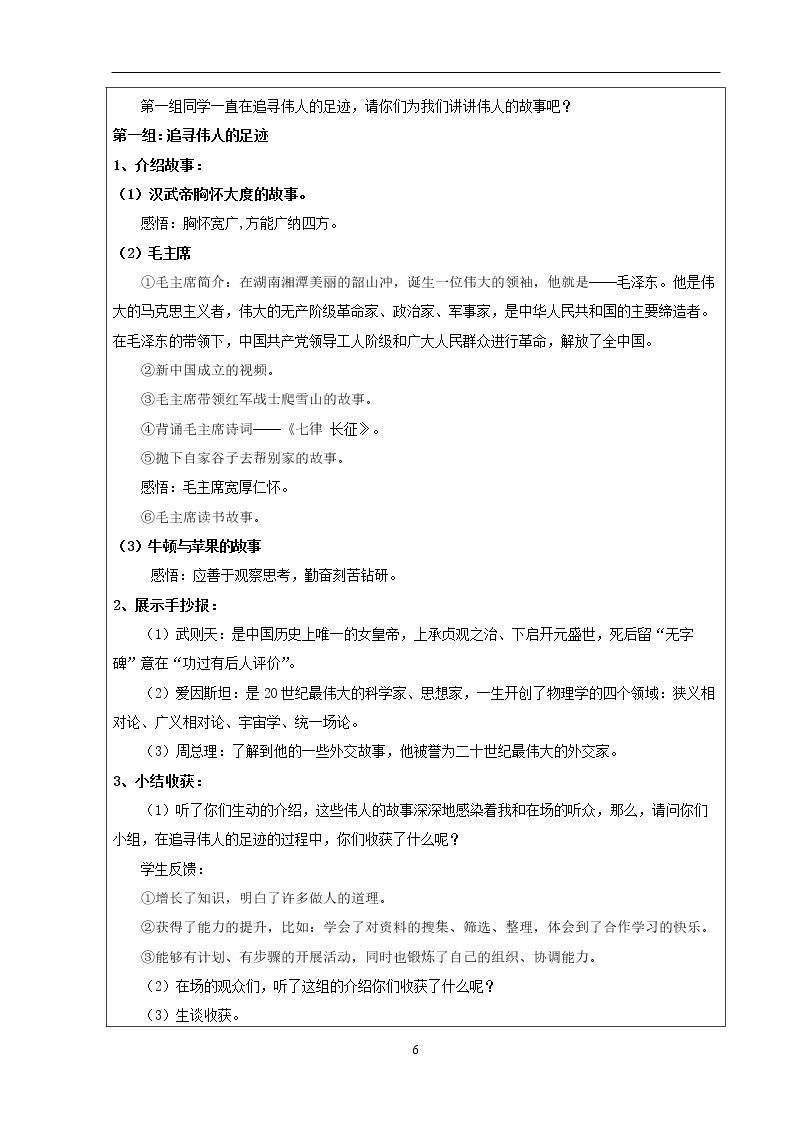 第一组同学一直在追寻伟人的足迹，请你们为我们讲讲伟人的故事吧？

第一组：追寻伟人的足迹

1、介绍故事：

（1）汉武帝胸怀大度的故事。

感悟：胸怀宽广,方能广纳四方。

（2）毛主席

①毛主席简介：在湖南湘潭美丽的韶山冲，诞生一位伟大的领袖，他就是——毛泽东。他是伟大的马克思主义者，伟大的无产阶级革命家、政治家、军事家，是中华人民共和国的主要缔造者。在毛泽东的带领下，中国共产党领导工人阶级和广大人民群众进行革命，解放了全中国。

②新中国成立的视频。

③毛主席带领红军战士爬雪山的故事。

④背诵毛主席诗词——《七律 长征》。

⑤抛下自家谷子去帮别家的故事。

感悟：毛主席宽厚仁怀。

⑥毛主席读书故事。

（3）牛顿与苹果的故事

感悟：应善于观察思考，勤奋刻苦钻研。

2、展示手抄报：

（1）武则天：是中国历史上唯一的女皇帝，上承贞观之治、下启开元盛世，死后留“无字碑”意在“功过有后人评价”。

（2）爱因斯坦：是20世纪最伟大的科学家、思想家，一生开创了物理学的四个领域：狭义相对论、广义相对论、宇宙学、统一场论。

（3）周总理：了解到他的一些外交故事，他被誉为二十世纪最伟大的外交家。

3、小结收获：

（1）听了你们生动的介绍，这些伟人的故事深深地感染着我和在场的听众，那么，请问你们小组，在追寻伟人的足迹的过程中，你们收获了什么呢？

学生反馈：

①增长了知识，明白了许多做人的道理。

②获得了能力的提升，比如：学会了对资料的搜集、筛选、整理，体会到了合作学习的快乐。

③能够有计划、有步骤的开展活动，同时也锻炼了自己的组织、协调能力。

（2）在场的观众们，听了这组的介绍你们收获了什么呢？

（3）生谈收获。

6